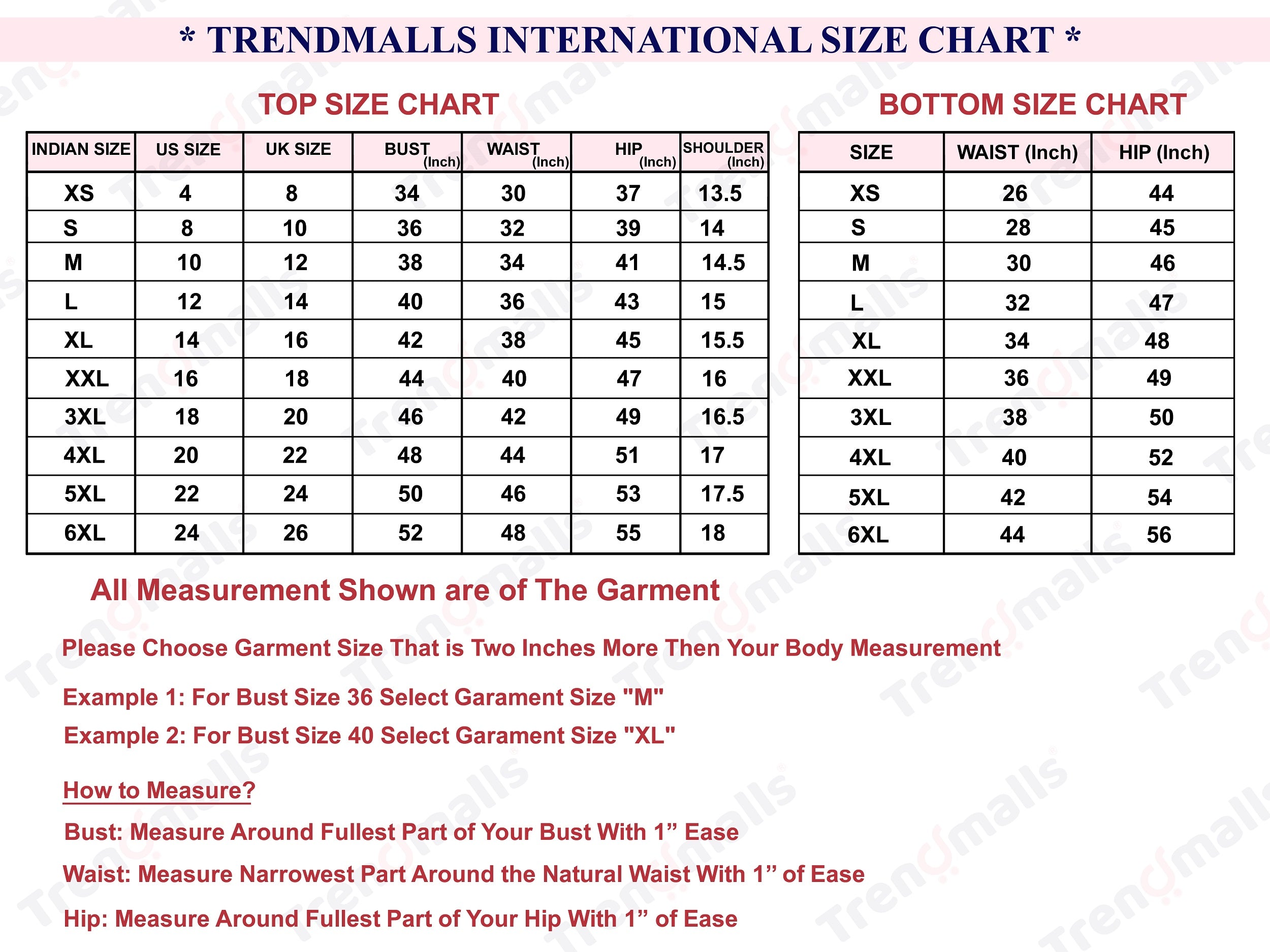 * TRENDMALLS INTERNATIONAL SIZE CHART *

TOP SIZE CHART

| INDIAN SIZE | US SIZE | UK SIZE | BUST (Inch) | WAIST (Inch) | HIP (Inch) | SHOULDER (Inch) |
|---|---|---|---|---|---|---|
| XS | 4 | 8 | 34 | 30 | 37 | 13.5 |
| S | 8 | 10 | 36 | 32 | 39 | 14 |
| M | 10 | 12 | 38 | 34 | 41 | 14.5 |
| L | 12 | 14 | 40 | 36 | 43 | 15 |
| XL | 14 | 16 | 42 | 38 | 45 | 15.5 |
| XXL | 16 | 18 | 44 | 40 | 47 | 16 |
| 3XL | 18 | 20 | 46 | 42 | 49 | 16.5 |
| 4XL | 20 | 22 | 48 | 44 | 51 | 17 |
| 5XL | 22 | 24 | 50 | 46 | 53 | 17.5 |
| 6XL | 24 | 26 | 52 | 48 | 55 | 18 |

BOTTOM SIZE CHART

| SIZE | WAIST (Inch) | HIP (Inch) |
|---|---|---|
| XS | 26 | 44 |
| S | 28 | 45 |
| M | 30 | 46 |
| L | 32 | 47 |
| XL | 34 | 48 |
| XXL | 36 | 49 |
| 3XL | 38 | 50 |
| 4XL | 40 | 52 |
| 5XL | 42 | 54 |
| 6XL | 44 | 56 |

All Measurement Shown are of The Garment

Please Choose Garment Size That is Two Inches More Then Your Body Measurement

Example 1: For Bust Size 36 Select Garament Size "M"

Example 2: For Bust Size 40 Select Garament Size "XL"

How to Measure?

Bust: Measure Around Fullest Part of Your Bust With 1” Ease

Waist: Measure Narrowest Part Around the Natural Waist With 1” of Ease

Hip: Measure Around Fullest Part of Your Hip With 1” of Ease